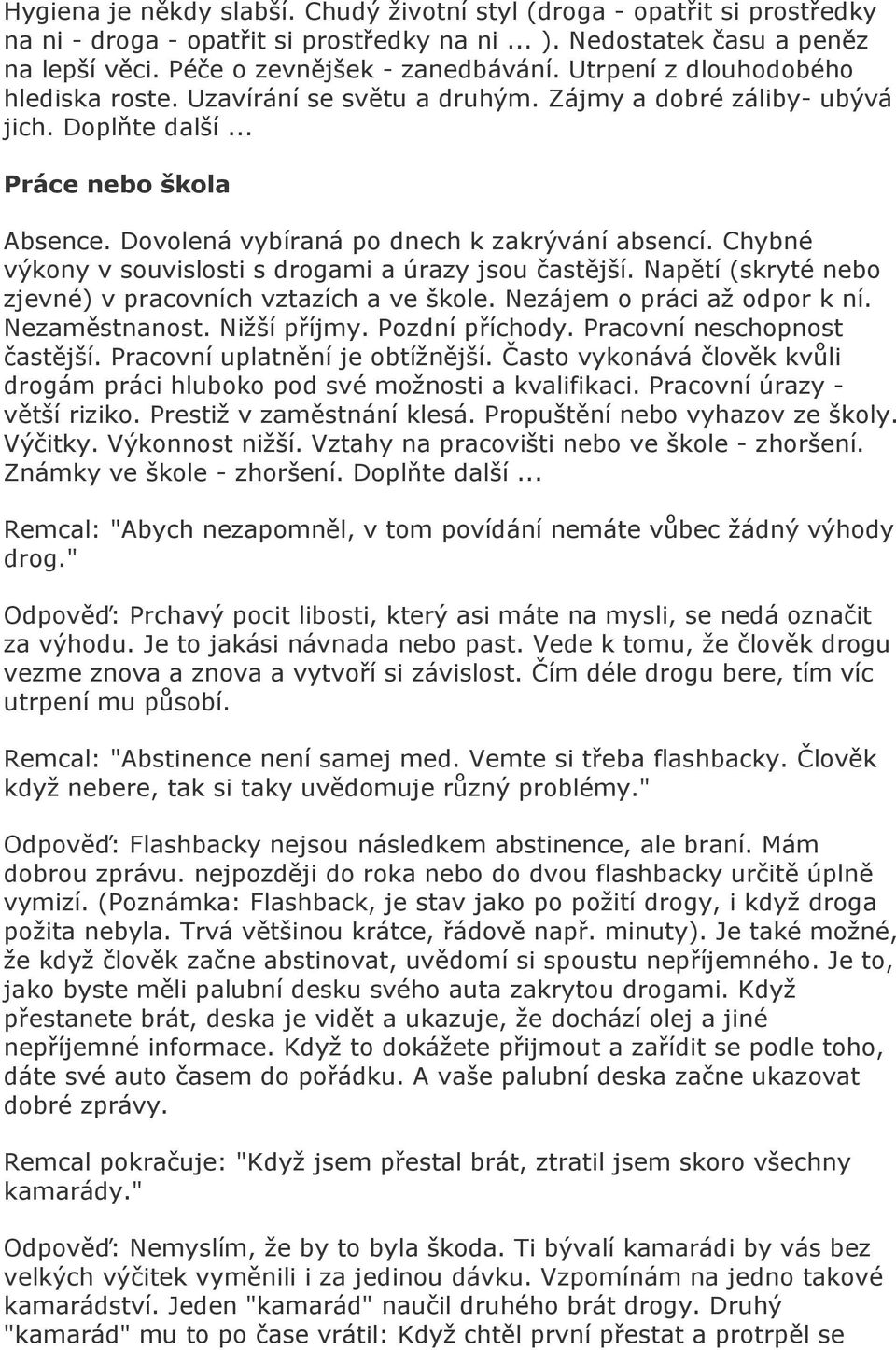 Hygiena je někdy slabší. Chudý životní styl (droga - opatřit si prostředky na ni - droga - opatřit si prostředky na ni ... ). Nedostatek času a peněz na lepší věci. Péče o zevnějšek - zanedbávání. Utrpení z dlouhodobého hlediska roste. Uzavírání se světu a druhým. Zájmy a dobré záliby- ubývá jich. Doplňte další ...

Práce nebo škola

Absence. Dovolená vybíraná po dnech k zakrývání absencí. Chybné výkony v souvislosti s drogami a úrazy jsou častější. Napětí (skryté nebo zjevné) v pracovních vztazích a ve škole. Nezájem o práci až odpor k ní. Nezaměstnanost. Nižší příjmy. Pozdní příchody. Pracovní neschopnost častější. Pracovní uplatnění je obtížnější. Často vykonává člověk kvůli drogám práci hluboko pod své možnosti a kvalifikaci. Pracovní úrazy - větší riziko. Prestiž v zaměstnání klesá. Propuštění nebo vyhazov ze školy. Výčitky. Výkonnost nižší. Vztahy na pracovišti nebo ve škole - zhoršení. Známky ve škole - zhoršení. Doplňte další ...

Remcal: "Abych nezapomněl, v tom povídání nemáte vůbec žádný výhody drog."

Odpověď: Prchavý pocit libosti, který asi máte na mysli, se nedá označit za výhodu. Je to jakási návnada nebo past. Vede k tomu, že člověk drogu vezme znova a znova a vytvoří si závislost. Čím déle drogu bere, tím víc utrpení mu působí.

Remcal: "Abstinence není samej med. Vemte si třeba flashbacky. Člověk když nebere, tak si taky uvědomuje různý problémy."

Odpověď: Flashbacky nejsou následkem abstinence, ale braní. Mám dobrou zprávu. nejpozději do roka nebo do dvou flashbacky určitě úplně vymizí. (Poznámka: Flashback, je stav jako po požití drogy, i když droga požita nebyla. Trvá většinou krátce, řádově např. minuty). Je také možné, že když člověk začne abstinovat, uvědomí si spoustu nepříjemného. Je to, jako byste měli palubní desku svého auta zakrytou drogami. Když přestanete brát, deska je vidět a ukazuje, že dochází olej a jiné nepříjemné informace. Když to dokážete přijmout a zařídit se podle toho, dáte své auto časem do pořádku. A vaše palubní deska začne ukazovat dobré zprávy.

Remcal pokračuje: "Když jsem přestal brát, ztratil jsem skoro všechny kamarády."

Odpověď: Nemyslím, že by to byla škoda. Ti bývalí kamarádi by vás bez velkých výčitek vyměnili i za jedinou dávku. Vzpomínám na jedno takové kamarádství. Jeden "kamarád" naučil druhého brát drogy. Druhý "kamarád" mu to po čase vrátil: Když chtěl první přestat a protrpěl se